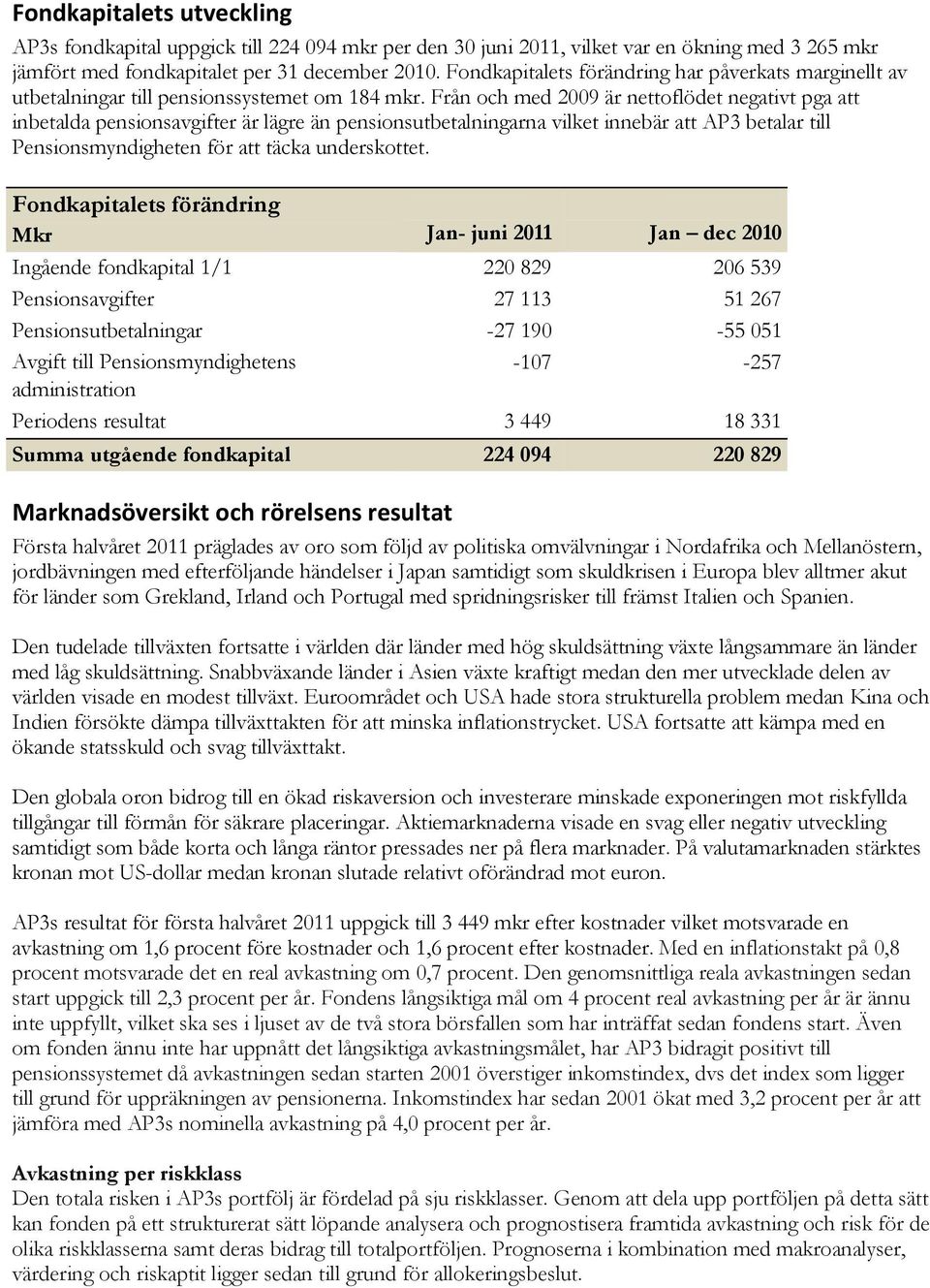 Fondkapitalets utveckling

AP3s fondkapital uppgick till 224 094 mkr per den 30 juni 2011, vilket var en ökning med 3 265 mkr jämfört med fondkapitalet per 31 december 2010. Fondkapitalets förändring har påverkats marginellt av utbetalningar till pensionssystemet om 184 mkr. Från och med 2009 är nettoflödet negativt pga att inbetalda pensionsavgifter är lägre än pensionsutbetalningarna vilket innebär att AP3 betalar till Pensionsmyndigheten för att täcka underskottet.

Fondkapitalets förändring

| Mkr | Jan- juni 2011 | Jan – dec 2010 |
|---|---|---|
| Ingående fondkapital 1/1 | 220 829 | 206 539 |
| Pensionsavgifter | 27 113 | 51 267 |
| Pensionsutbetalningar | -27 190 | -55 051 |
| Avgift till Pensionsmyndighetens administration | -107 | -257 |
| Periodens resultat | 3 449 | 18 331 |
| Summa utgående fondkapital | 224 094 | 220 829 |

Marknadsöversikt och rörelsens resultat

Första halvåret 2011 präglades av oro som följd av politiska omvälvningar i Nordafrika och Mellanöstern, jordbävningen med efterföljande händelser i Japan samtidigt som skuldkrisen i Europa blev alltmer akut för länder som Grekland, Irland och Portugal med spridningsrisker till främst Italien och Spanien.

Den tudelade tillväxten fortsatte i världen där länder med hög skuldsättning växte långsammare än länder med låg skuldsättning. Snabbväxande länder i Asien växte kraftigt medan den mer utvecklade delen av världen visade en modest tillväxt. Euroområdet och USA hade stora strukturella problem medan Kina och Indien försökte dämpa tillväxttakten för att minska inflationstrycket. USA fortsatte att kämpa med en ökande statsskuld och svag tillväxttakt.

Den globala oron bidrog till en ökad riskaversion och investerare minskade exponeringen mot riskfyllda tillgångar till förmån för säkrare placeringar. Aktiemarknaderna visade en svag eller negativ utveckling samtidigt som både korta och långa räntor pressades ner på flera marknader. På valutamarknaden stärktes kronan mot US-dollar medan kronan slutade relativt oförändrad mot euron.

AP3s resultat för första halvåret 2011 uppgick till 3 449 mkr efter kostnader vilket motsvarade en avkastning om 1,6 procent före kostnader och 1,6 procent efter kostnader. Med en inflationstakt på 0,8 procent motsvarade det en real avkastning om 0,7 procent. Den genomsnittliga reala avkastningen sedan start uppgick till 2,3 procent per år. Fondens långsiktiga mål om 4 procent real avkastning per år är ännu inte uppfyllt, vilket ska ses i ljuset av de två stora börsfallen som har inträffat sedan fondens start. Även om fonden ännu inte har uppnått det långsiktiga avkastningsmålet, har AP3 bidragit positivt till pensionssystemet då avkastningen sedan starten 2001 överstiger inkomstindex, dvs det index som ligger till grund för uppräkningen av pensionerna. Inkomstindex har sedan 2001 ökat med 3,2 procent per år att jämföra med AP3s nominella avkastning på 4,0 procent per år.

Avkastning per riskklass
Den totala risken i AP3s portfölj är fördelad på sju riskklasser. Genom att dela upp portföljen på detta sätt kan fonden på ett strukturerat sätt löpande analysera och prognostisera framtida avkastning och risk för de olika riskklasserna samt deras bidrag till totalportföljen. Prognoserna i kombination med makroanalyser, värdering och riskaptit ligger sedan till grund för allokeringsbeslut.